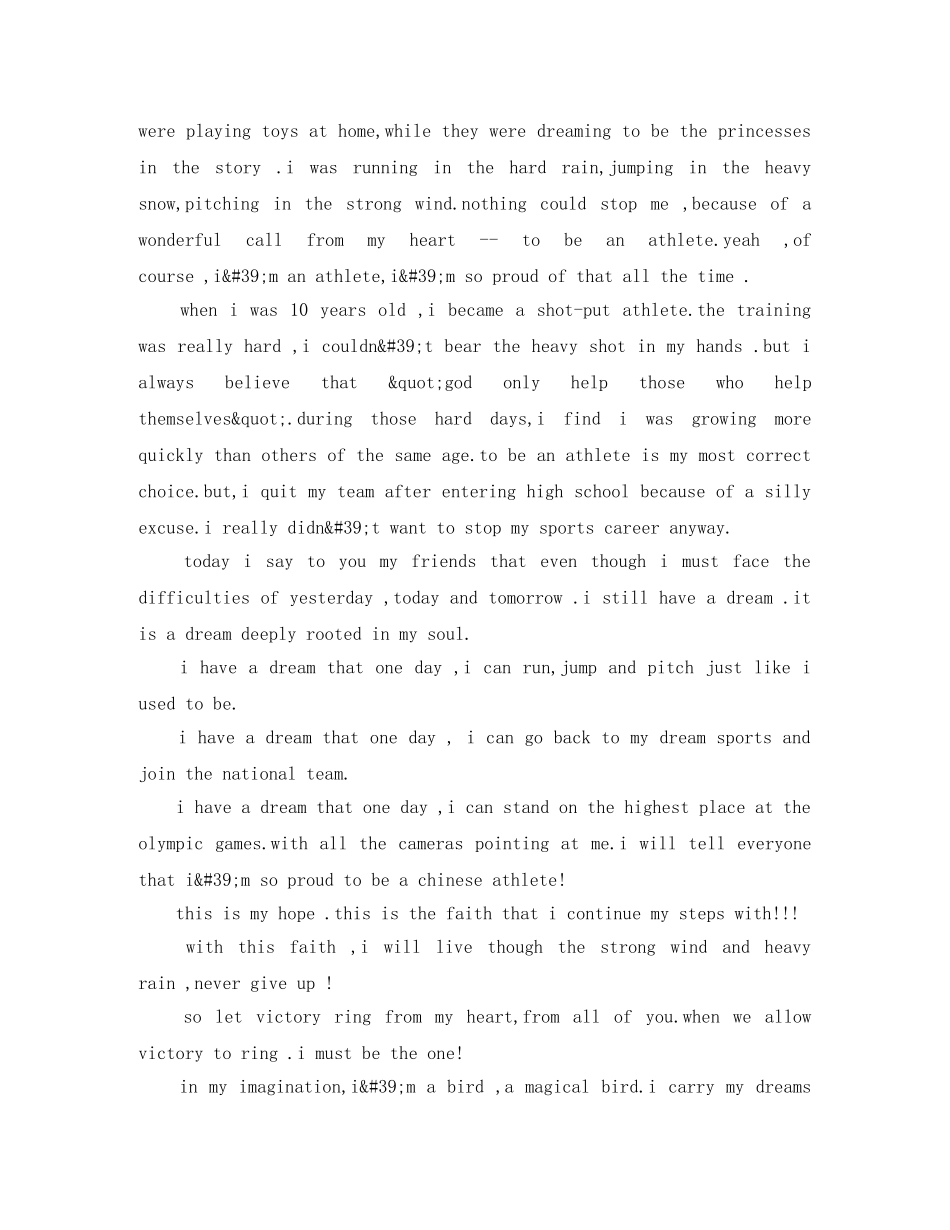 were playing toys at home,while they were dreaming to be the princesses in the story .i was running in the hard rain,jumping in the heavy snow,pitching in the strong wind.nothing could stop me ,because of a wonderful call from my heart -- to be an athlete.yeah ,of course ,i&#39;m an athlete,i&#39;m so proud of that all the time .

when i was 10 years old ,i became a shot-put athlete.the training was really hard ,i couldn&#39;t bear the heavy shot in my hands .but i always believe that &quot;god only help those who help themselves&quot;.during those hard days,i find i was growing more quickly than others of the same age.to be an athlete is my most correct choice.but,i quit my team after entering high school because of a silly excuse.i really didn&#39;t want to stop my sports career anyway.

today i say to you my friends that even though i must face the difficulties of yesterday ,today and tomorrow .i still have a dream .it is a dream deeply rooted in my soul.

i have a dream that one day ,i can run,jump and pitch just like i used to be.

i have a dream that one day , i can go back to my dream sports and join the national team.

i have a dream that one day ,i can stand on the highest place at the olympic games.with all the cameras pointing at me.i will tell everyone that i&#39;m so proud to be a chinese athlete!

this is my hope .this is the faith that i continue my steps with!!!

with this faith ,i will live though the strong wind and heavy rain ,never give up !

so let victory ring from my heart,from all of you.when we allow victory to ring .i must be the one!

in my imagination,i&#39;m a bird ,a magical bird.i carry my dreams